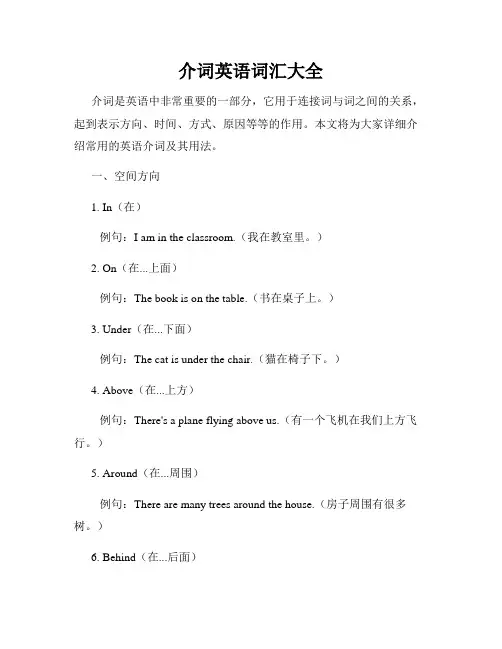 介词英语词汇大全

介词是英语中非常重要的一部分，它用于连接词与词之间的关系，起到表示方向、时间、方式、原因等等的作用。本文将为大家详细介绍常用的英语介词及其用法。

一、空间方向

1. In（在）

例句：I am in the classroom.（我在教室里。）

2. On（在...上面）

例句：The book is on the table.（书在桌子上。）

3. Under（在...下面）

例句：The cat is under the chair.（猫在椅子下。）

4. Above（在...上方）

例句：There's a plane flying above us.（有一个飞机在我们上方飞行。）

5. Around（在...周围）

例句：There are many trees around the house.（房子周围有很多树。）

6. Behind（在...后面）